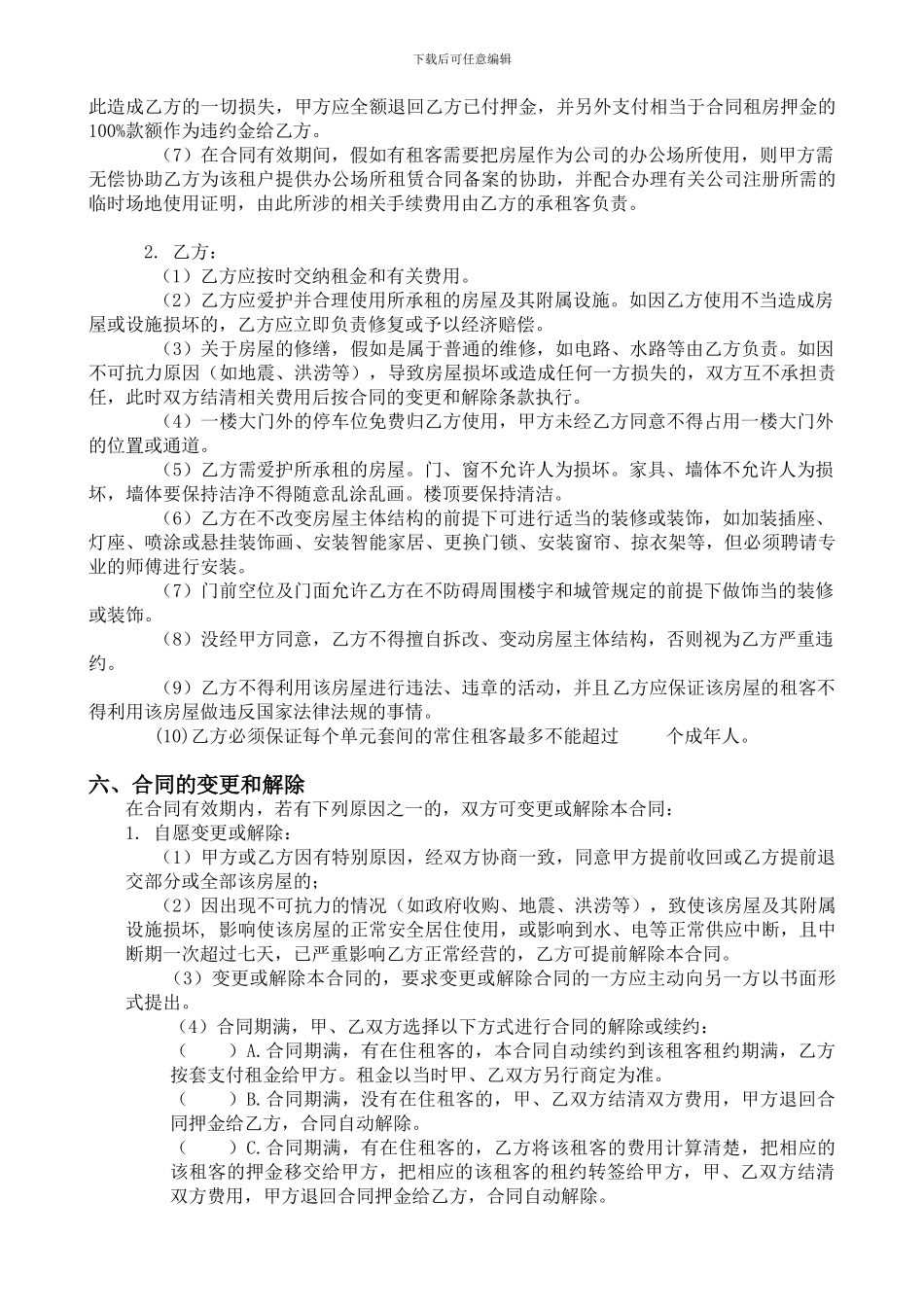 下载后可任意编辑

此造成乙方的一切损失，甲方应全额退回乙方已付押金，并另外支付相当于合同租房押金的100%款额作为违约金给乙方。

（7）在合同有效期间，假如有租客需要把房屋作为公司的办公场所使用，则甲方需无偿协助乙方为该租户提供办公场所租赁合同备案的协助，并配合办理有关公司注册所需的临时场地使用证明，由此所涉的相关手续费用由乙方的承租客负责。

2. 乙方：

（1）乙方应按时交纳租金和有关费用。

（2）乙方应爱护并合理使用所承租的房屋及其附属设施。如因乙方使用不当造成房屋或设施损坏的，乙方应立即负责修复或予以经济赔偿。

（3）关于房屋的修缮，假如是属于普通的维修，如电路、水路等由乙方负责。如因不可抗力原因（如地震、洪涝等），导致房屋损坏或造成任何一方损失的，双方互不承担责任，此时双方结清相关费用后按合同的变更和解除条款执行。

（4）一楼大门外的停车位免费归乙方使用，甲方未经乙方同意不得占用一楼大门外的位置或通道。

（5）乙方需爱护所承租的房屋。门、窗不允许人为损坏。家具、墙体不允许人为损坏，墙体要保持洁净不得随意乱涂乱画。楼顶要保持清洁。

（6）乙方在不改变房屋主体结构的前提下可进行适当的装修或装饰，如加装插座、灯座、喷涂或悬挂装饰画、安装智能家居、更换门锁、安装窗帘、掠衣架等，但必须聘请专业的师傅进行安装。

（7）门前空位及门面允许乙方在不防碍周围楼宇和城管规定的前提下做饰当的装修或装饰。

（8）没经甲方同意，乙方不得擅自拆改、变动房屋主体结构，否则视为乙方严重违约。

（9）乙方不得利用该房屋进行违法、违章的活动，并且乙方应保证该房屋的租客不得利用该房屋做违反国家法律法规的事情。

(10)乙方必须保证每个单元套间的常住租客最多不能超过 个成年人。

六、合同的变更和解除

在合同有效期内，若有下列原因之一的，双方可变更或解除本合同：

1. 自愿变更或解除：

（1）甲方或乙方因有特别原因，经双方协商一致，同意甲方提前收回或乙方提前退交部分或全部该房屋的；

（2）因出现不可抗力的情况（如政府收购、地震、洪涝等），致使该房屋及其附属设施损坏，影响使该房屋的正常安全居住使用，或影响到水、电等正常供应中断，且中断期一次超过七天，已严重影响乙方正常经营的，乙方可提前解除本合同。

（3）变更或解除本合同的，要求变更或解除合同的一方应主动向另一方以书面形式提出。

（4）合同期满，甲、乙双方选择以下方式进行合同的解除或续约：

（ ）A.合同期满，有在住租客的，本合同自动续约到该租客租约期满，乙方按套支付租金给甲方。租金以当时甲、乙双方另行商定为准。

（ ）B.合同期满，没有在住租客的，甲、乙双方结清双方费用，甲方退回合同押金给乙方，合同自动解除。

（ ）C.合同期满，有在住租客的，乙方将该租客的费用计算清楚，把相应的该租客的押金移交给甲方，把相应的该租客的租约转签给甲方，甲、乙双方结清双方费用，甲方退回合同押金给乙方，合同自动解除。